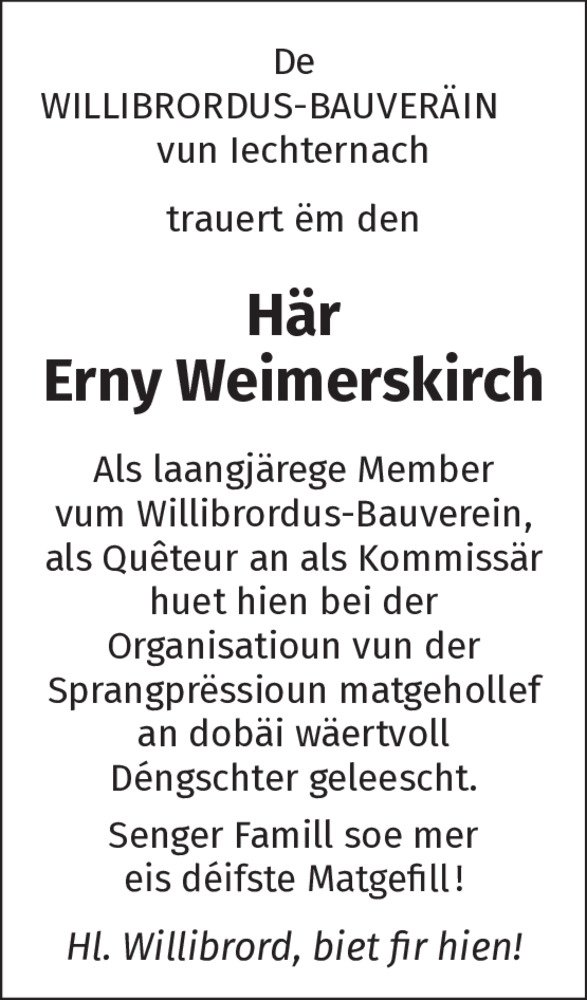 De
WILLIBRORDUS-BAUVERÄIN
vun Iechternach

trauert ëm den

Här
Erny Weimerskirch

Als laangjärege Member vum Willibrordus-Bauverein, als Quêteur an als Kommissär huet hien bei der Organisatioun vun der Sprangprëssioun matgehollef an dobäi wäertvoll Déngschter geleescht.

Senger Famill soe mer eis déifste Matgefill!

Hl. Willibrord, biet fir hien!